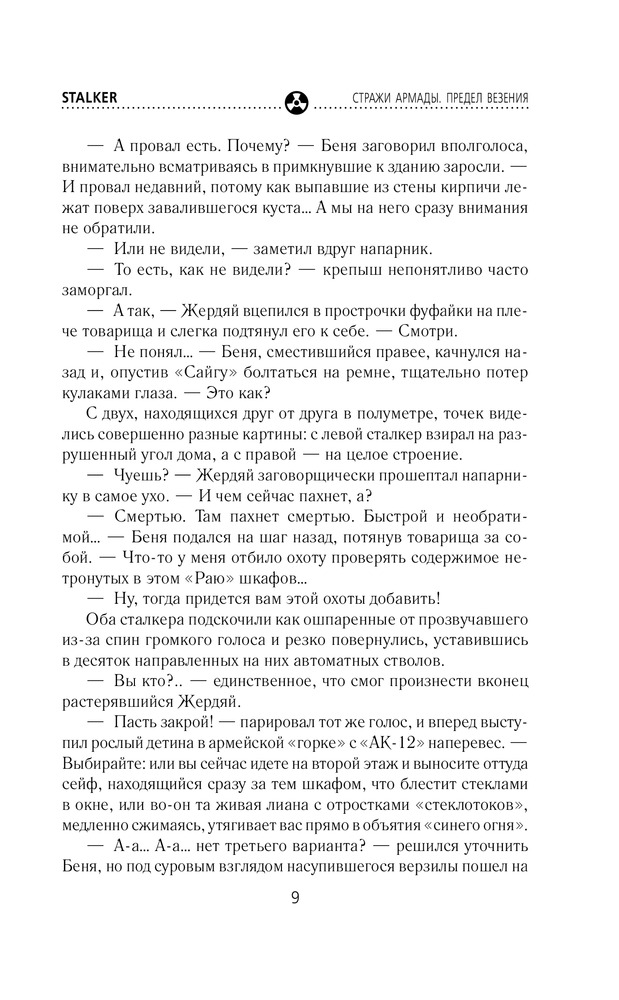 STALKER

СТРАЖИ АРМАДЫ. ПРЕДЕЛ ВЕЗЕНИЯ

— А провал есть. Почему? — Беня заговорил вполголоса, внимательно всматриваясь в примкнувшие к зданию заросли. — И провал недавний, потому как выпавшие из стены кирпичи лежат поверх завалившегося куста... А мы на него сразу внимания не обратили.

— Или не видели, — заметил вдруг напарник.

— То есть, как не видели? — крепыш непонятливо часто заморгал.

— А так, — Жердяй вцепился в прострочки фуфайки на плече товарища и слегка подтянул его к себе. — Смотри.

— Не понял... — Беня, сместившийся правее, качнулся назад и, опустив «Сайгу» болтаться на ремне, тщательно потер кулаками глаза. — Это как?

С двух, находящихся друг от друга в полуметре, точек виделись совершенно разные картины: с левой сталкер взирал на разрушенный угол дома, а с правой — на целое строение.

— Чуешь? — Жердяй заговорщически прошептал напарнику в самое ухо. — И чем сейчас пахнет, а?

— Смертью. Там пахнет смертью. Быстрой и необратимой... — Беня подался на шаг назад, потянув товарища за собой. — Что-то у меня отбило охоту проверять содержимое нетронутых в этом «Раю» шкафов...

— Ну, тогда придется вам этой охоты добавить!

Оба сталкера подскочили как ошпаренные от прозвучавшего из-за спин громкого голоса и резко повернулись, уставившись в десяток направленных на них автоматных стволов.

— Вы кто?.. — единственное, что смог произнести вконец растерявшийся Жердяй.

— Пасть закрой! — парировал тот же голос, и вперед выступил рослый детина в армейской «горке» с «АК-12» наперевес. — Выбирайте: или вы сейчас идете на второй этаж и выносите оттуда сейф, находящийся сразу за тем шкафом, что блестит стеклами в окне, или во-он та живая лиана с отростками «стеклотоков», медленно сжимаясь, утягивает вас прямо в объятия «синего огня».

— А-а... А-а... нет третьего варианта? — решился уточнить Беня, но под суровым взглядом насупившегося верзилы пошел на

9